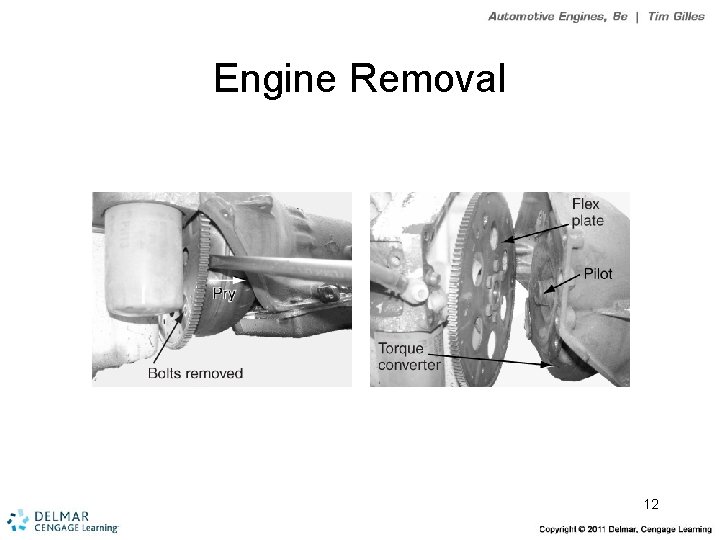 Automotive Engines, 8e | Tim Gilles

Engine Removal

Pry

Bolts removed

Flex plate

Pilot

Torque converter

12

DELMAR CENGAGE Learning

Copyright © 2011 Delmar, Cengage Learning